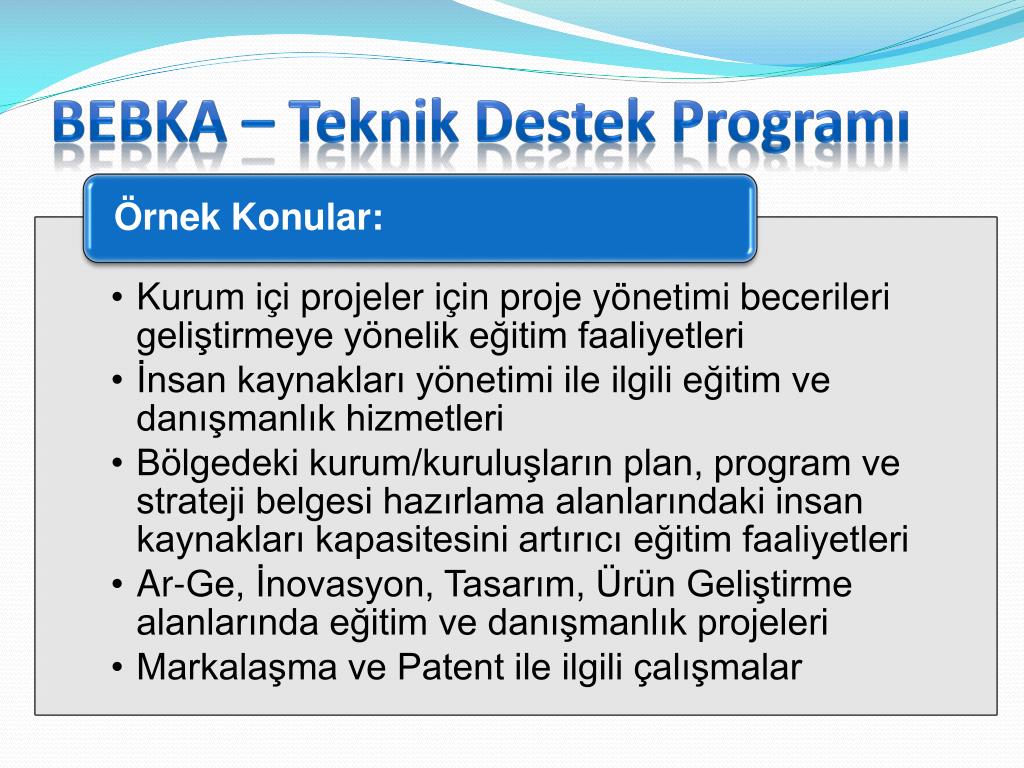 BEBKA – Teknik Destek Programı

Örnek Konular:

• Kurum içi projeler için proje yönetimi becerileri geliştirmeye yönelik eğitim faaliyetleri
• İnsan kaynakları yönetimi ile ilgili eğitim ve danışmanlık hizmetleri
• Bölgedeki kurum/kuruluşların plan, program ve strateji belgesi hazırlama alanlarındaki insan kaynakları kapasitesini artırıcı eğitim faaliyetleri
• Ar-Ge, İnovasyon, Tasarım, Ürün Geliştirme alanlarında eğitim ve danışmanlık projeleri
• Markalaşma ve Patent ile ilgili çalışmalar